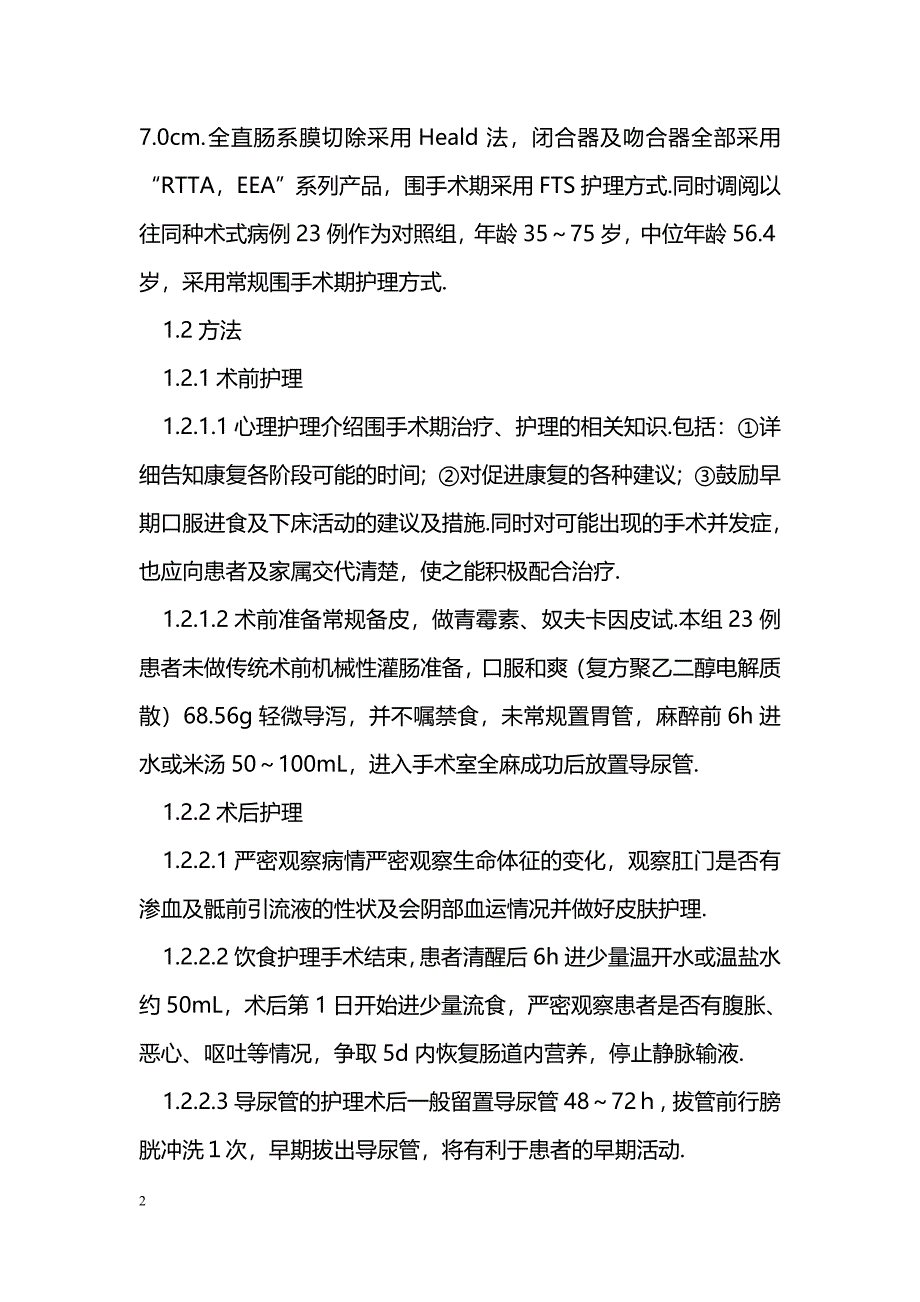 7.0cm.全直肠系膜切除采用 Heald 法，闭合器及吻合器全部采用“RTTA，EEA”系列产品，围手术期采用 FTS 护理方式.同时调阅以往同种术式病例 23 例作为对照组，年龄 35～75 岁，中位年龄 56.4 岁，采用常规围手术期护理方式.

1.2 方法

1.2.1 术前护理

1.2.1.1 心理护理介绍围手术期治疗、护理的相关知识.包括：①详细告知康复各阶段可能的时间；②对促进康复的各种建议；③鼓励早期口服进食及下床活动的建议及措施.同时对可能出现的手术并发症，也应向患者及家属交代清楚，使之能积极配合治疗.

1.2.1.2 术前准备常规备皮，做青霉素、奴夫卡因皮试.本组 23 例患者未做传统术前机械性灌肠准备，口服和爽（复方聚乙二醇电解质散）68.56g 轻微导泻，并不嘱禁食，未常规置胃管，麻醉前 6h 进水或米汤 50～100mL，进入手术室全麻成功后放置导尿管.

1.2.2 术后护理

1.2.2.1 严密观察病情严密观察生命体征的变化，观察肛门是否有渗血及骶前引流液的性状及会阴部血运情况并做好皮肤护理.

1.2.2.2 饮食护理手术结束，患者清醒后 6h 进少量温开水或温盐水约 50mL，术后第 1 日开始进少量流食，严密观察患者是否有腹胀、恶心、呕吐等情况，争取 5d 内恢复肠道内营养，停止静脉输液.

1.2.2.3 导尿管的护理术后一般留置导尿管 48～72 h，拔管前行膀胱冲洗 1 次，早期拔出导尿管，将有利于患者的早期活动.

2